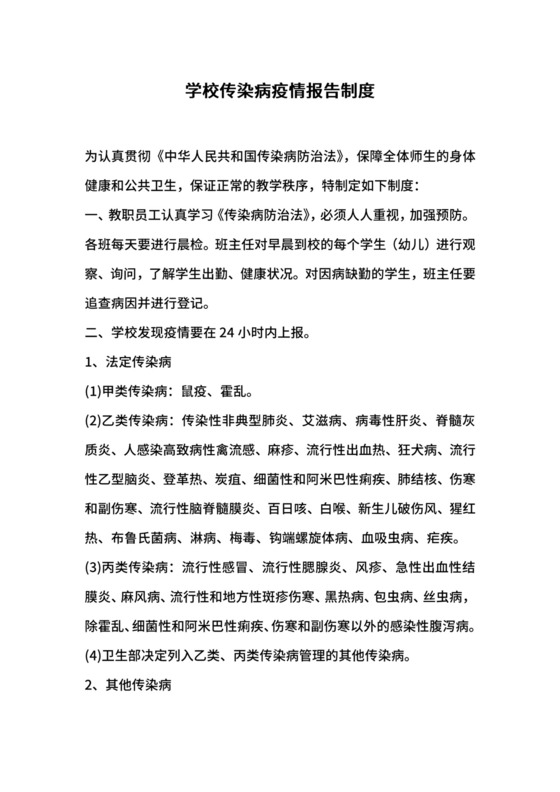 学校传染病疫情报告制度

为认真贯彻《中华人民共和国传染病防治法》，保障全体师生的身体健康和公共卫生，保证正常的教学秩序，特制定如下制度：

一、教职员工认真学习《传染病防治法》，必须人人重视，加强预防。各班每天要进行晨检。班主任对早晨到校的每个学生（幼儿）进行观察、询问，了解学生出勤、健康状况。对因病缺勤的学生，班主任要追查病因并进行登记。

二、学校发现疫情要在 24 小时内上报。

1、法定传染病

(1)甲类传染病：鼠疫、霍乱。

(2)乙类传染病：传染性非典型肺炎、艾滋病、病毒性肝炎、脊髓灰质炎、人感染高致病性禽流感、麻疹、流行性出血热、狂犬病、流行性乙型脑炎、登革热、炭疽、细菌性和阿米巴性痢疾、肺结核、伤寒和副伤寒、流行性脑脊髓膜炎、百日咳、白喉、新生儿破伤风、猩红热、布鲁氏菌病、淋病、梅毒、钩端螺旋体病、血吸虫病、疟疾。

(3)丙类传染病：流行性感冒、流行性腮腺炎、风疹、急性出血性结膜炎、麻风病、流行性和地方性斑疹伤寒、黑热病、包虫病、丝虫病，除霍乱、细菌性和阿米巴性痢疾、伤寒和副伤寒以外的感染性腹泻病。

(4)卫生部决定列入乙类、丙类传染病管理的其他传染病。

2、其他传染病